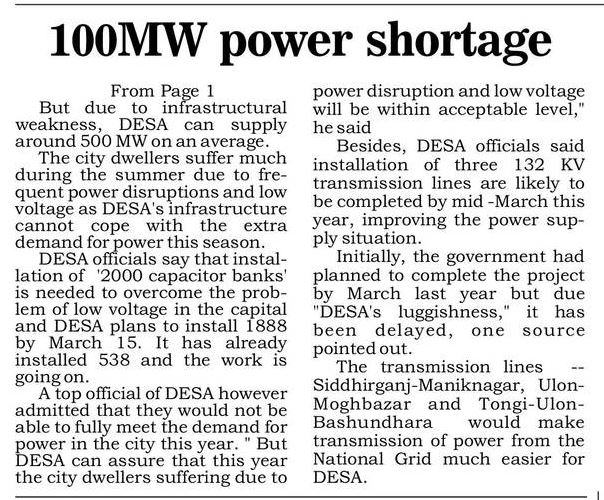 100MW power shortage

From Page 1

But due to infrastructural weakness, DESA can supply around 500 MW on an average.

The city dwellers suffer much during the summer due to frequent power disruptions and low voltage as DESA's infrastructure cannot cope with the extra demand for power this season.

DESA officials say that installation of '2000 capacitor banks' is needed to overcome the problem of low voltage in the capital and DESA plans to install 1888 by March 15. It has already installed 538 and the work is going on.

A top official of DESA however admitted that they would not be able to fully meet the demand for power in the city this year. " But DESA can assure that this year the city dwellers suffering due to power disruption and low voltage will be within acceptable level," he said

Besides, DESA officials said installation of three 132 KV transmission lines are likely to be completed by mid -March this year, improving the power supply situation.

Initially, the government had planned to complete the project by March last year but due "DESA's luggishness," it has been delayed, one source pointed out.

The transmission lines -- Siddhirganj-Maniknagar, Ulon-Moghbazar and Tongi-Ulon-Bashundhara would make transmission of power from the National Grid much easier for DESA.